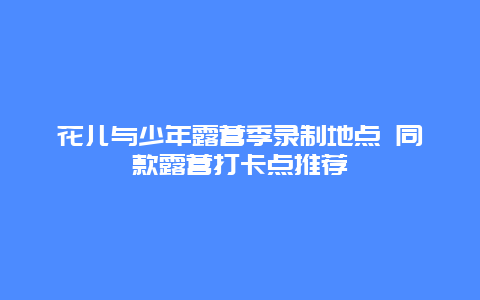 花儿与少年露营季录制地点 同款露营打卡点推荐